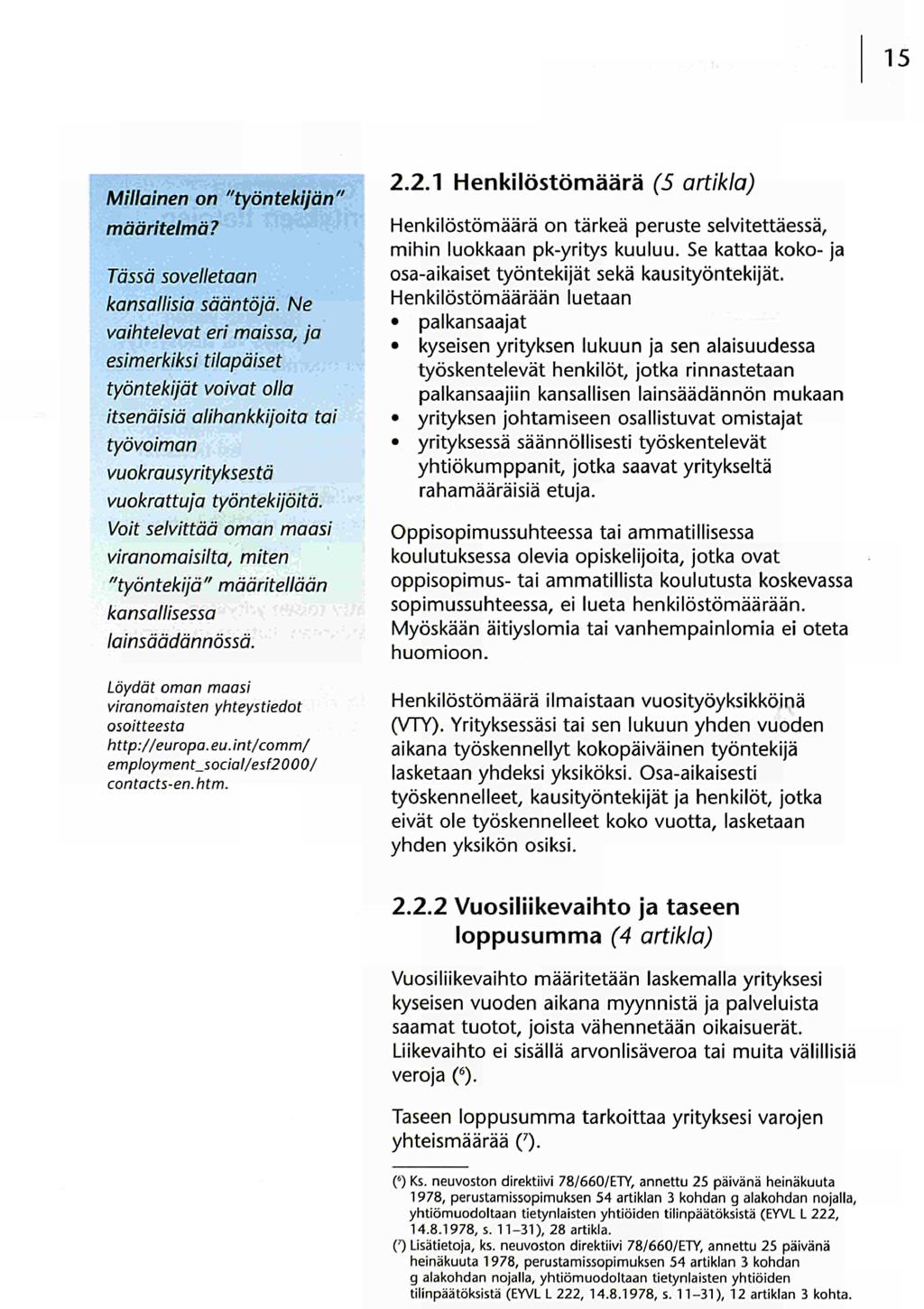 15

Millainen on "työntekijän" määritelmä?

Tässä sovelletaan kansallisia sääntöjä. Ne vaihtelevat eri maissa, ja esimerkiksi tilapäiset työntekijät voivat olla itsenäisiä alihankkijoita tai työvoiman vuokrausyrityksestä vuokrattuja työntekijöitä. Voit selvittää oman maasi viranomaisilta, miten "työntekijä" määritellään kansallisessa lainsäädännössä.

Löydät oman maasi viranomaisten yhteystiedot osoitteesta http://europa.eu.int/comm/employment_social/esf2000/contacts-en.htm.

2.2.1 Henkilöstömäärä (5 artikla)

Henkilöstömäärä on tärkeä peruste selvitettäessä, mihin luokkaan pk-yritys kuuluu. Se kattaa koko- ja osa-aikaiset työntekijät sekä kausityöntekijät. Henkilöstömäärään luetaan
• palkansaajat
• kyseisen yrityksen lukuun ja sen alaisuudessa työskentelevät henkilöt, jotka rinnastetaan palkansaajiin kansallisen lainsäädännön mukaan
• yrityksen johtamiseen osallistuvat omistajat
• yrityksessä säännöllisesti työskentelevät yhtiökumppanit, jotka saavat yritykseltä rahamääräisiä etuja.

Oppisopimussuhteessa tai ammatillisessa koulutuksessa olevia opiskelijoita, jotka ovat oppisopimus- tai ammatillista koulutusta koskevassa sopimussuhteessa, ei lueta henkilöstömäärään. Myöskään äitiyslomia tai vanhempainlomia ei oteta huomioon.

Henkilöstömäärä ilmaistaan vuosityöyksikköinä (VTY). Yrityksessäsi tai sen lukuun yhden vuoden aikana työskennellyt kokopäiväinen työntekijä lasketaan yhdeksi yksiköksi. Osa-aikaisesti työskennelleet, kausityöntekijät ja henkilöt, jotka eivät ole työskennelleet koko vuotta, lasketaan yhden yksikön osiksi.

2.2.2 Vuosiliikevaihto ja taseen loppusumma (4 artikla)

Vuosiliikevaihto määritetään laskemalla yrityksesi kyseisen vuoden aikana myynnistä ja palveluista saamat tuotot, joista vähennetään oikaisuerät. Liikevaihto ei sisällä arvonlisäveroa tai muita välillisiä veroja ($^6$).

Taseen loppusumma tarkoittaa yrityksesi varojen yhteismäärää ($^7$).

($^6$) Ks. neuvoston direktiivi 78/660/ETY, annettu 25 päivänä heinäkuuta 1978, perustamissopimuksen 54 artiklan 3 kohdan g alakohdan nojalla, yhtiömuodoltaan tietynlaisten yhtiöiden tilinpäätöksistä (EYVL L 222, 14.8.1978, s. 11–31), 28 artikla.
($^7$) Lisätietoja, ks. neuvoston direktiivi 78/660/ETY, annettu 25 päivänä heinäkuuta 1978, perustamissopimuksen 54 artiklan 3 kohdan g alakohdan nojalla, yhtiömuodoltaan tietynlaisten yhtiöiden tilinpäätöksistä (EYVL L 222, 14.8.1978, s. 11–31), 12 artiklan 3 kohta.